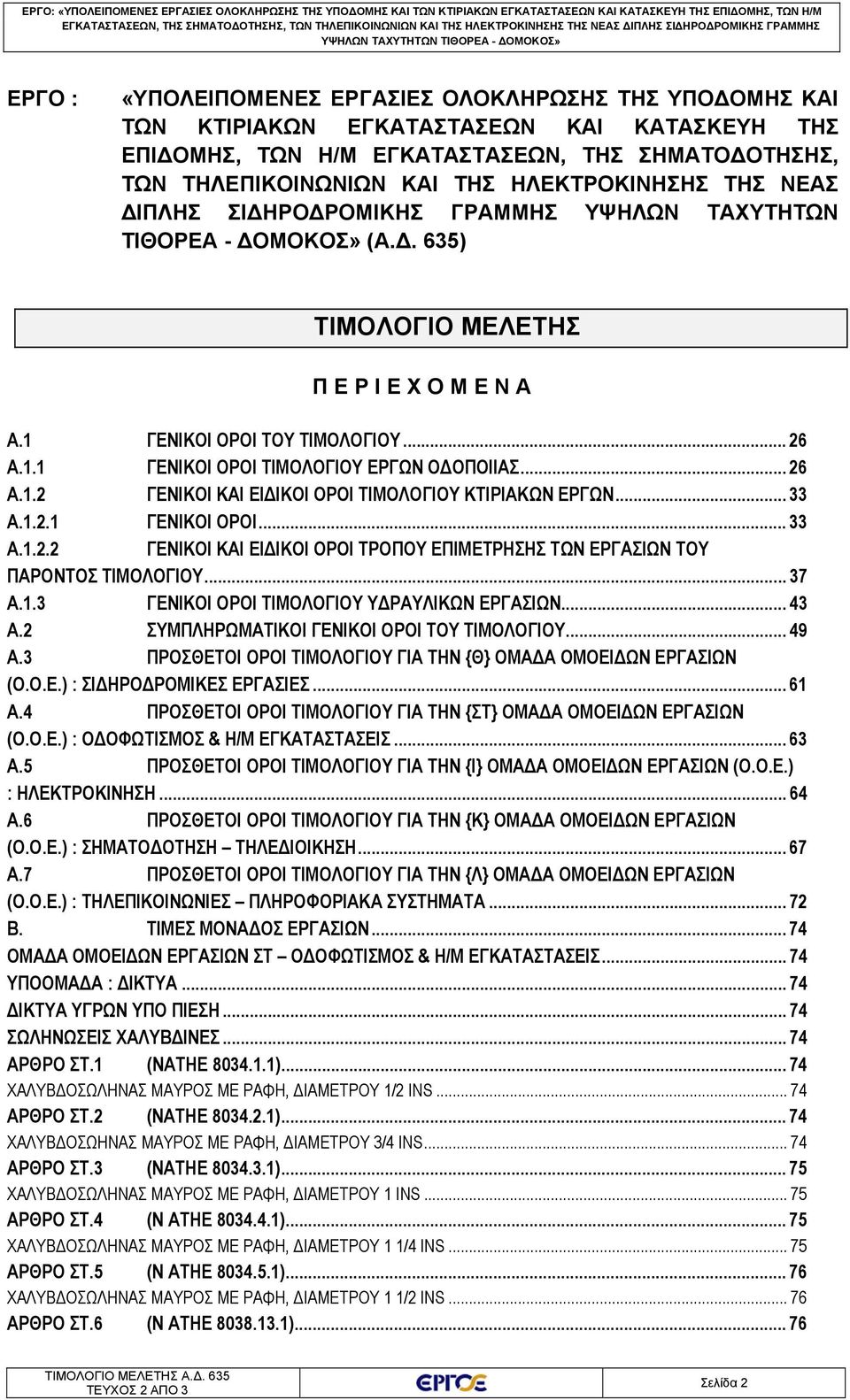 ΕΡΓΟ: «ΥΠΟΛΕΙΠΟΜΕΝΕΣ ΕΡΓΑΣΙΕΣ ΟΛΟΚΛΗΡΩΣΗΣ ΤΗΣ ΥΠΟΔΟΜΗΣ ΚΑΙ ΤΩΝ ΚΤΙΡΙΑΚΩΝ ΕΓΚΑΤΑΣΤΑΣΕΩΝ ΚΑΙ ΚΑΤΑΣΚΕΥΗ ΤΗΣ ΕΠΙΔΟΜΗΣ, ΤΩΝ Η/Μ ΕΓΚΑΤΑΣΤΑΣΕΩΝ, ΤΗΣ ΣΗΜΑΤΟΔΟΤΗΣΗΣ, ΤΩΝ ΤΗΛΕΠΙΚΟΙΝΩΝΙΩΝ ΚΑΙ ΤΗΣ ΗΛΕΚΤΡΟΚΙΝΗΣΗΣ ΤΗΣ ΝΕΑΣ ΔΙΠΛΗΣ ΣΙΔΗΡΟΔΡΟΜΙΚΗΣ ΓΡΑΜΜΗΣ ΥΨΗΛΩΝ ΤΑΧΥΤΗΤΩΝ ΤΙΘΟΡΕΑ - ΔΟΜΟΚΟΣ»

ΕΡΓΟ : «ΥΠΟΛΕΙΠΟΜΕΝΕΣ ΕΡΓΑΣΙΕΣ ΟΛΟΚΛΗΡΩΣΗΣ ΤΗΣ ΥΠΟΔΟΜΗΣ ΚΑΙ ΤΩΝ ΚΤΙΡΙΑΚΩΝ ΕΓΚΑΤΑΣΤΑΣΕΩΝ ΚΑΙ ΚΑΤΑΣΚΕΥΗ ΤΗΣ ΕΠΙΔΟΜΗΣ, ΤΩΝ Η/Μ ΕΓΚΑΤΑΣΤΑΣΕΩΝ, ΤΗΣ ΣΗΜΑΤΟΔΟΤΗΣΗΣ, ΤΩΝ ΤΗΛΕΠΙΚΟΙΝΩΝΙΩΝ ΚΑΙ ΤΗΣ ΗΛΕΚΤΡΟΚΙΝΗΣΗΣ ΤΗΣ ΝΕΑΣ ΔΙΠΛΗΣ ΣΙΔΗΡΟΔΡΟΜΙΚΗΣ ΓΡΑΜΜΗΣ ΥΨΗΛΩΝ ΤΑΧΥΤΗΤΩΝ ΤΙΘΟΡΕΑ - ΔΟΜΟΚΟΣ» (Α.Δ. 635)

ΤΙΜΟΛΟΓΙΟ ΜΕΛΕΤΗΣ

Π Ε Ρ Ι Ε Χ Ο Μ Ε Ν Α

Α.1 ΓΕΝΙΚΟΙ ΟΡΟΙ ΤΟΥ ΤΙΜΟΛΟΓΙΟΥ ... 26
Α.1.1 ΓΕΝΙΚΟΙ ΟΡΟΙ ΤΙΜΟΛΟΓΙΟΥ ΕΡΓΩΝ ΟΔΟΠΟΙΙΑΣ ... 26
Α.1.2 ΓΕΝΙΚΟΙ ΚΑΙ ΕΙΔΙΚΟΙ ΟΡΟΙ ΤΙΜΟΛΟΓΙΟΥ ΚΤΙΡΙΑΚΩΝ ΕΡΓΩΝ ... 33
Α.1.2.1 ΓΕΝΙΚΟΙ ΟΡΟΙ ... 33
Α.1.2.2 ΓΕΝΙΚΟΙ ΚΑΙ ΕΙΔΙΚΟΙ ΟΡΟΙ ΤΡΟΠΟΥ ΕΠΙΜΕΤΡΗΣΗΣ ΤΩΝ ΕΡΓΑΣΙΩΝ ΤΟΥ ΠΑΡΟΝΤΟΣ ΤΙΜΟΛΟΓΙΟΥ ... 37
Α.1.3 ΓΕΝΙΚΟΙ ΟΡΟΙ ΤΙΜΟΛΟΓΙΟΥ ΥΔΡΑΥΛΙΚΩΝ ΕΡΓΑΣΙΩΝ ... 43
Α.2 ΣΥΜΠΛΗΡΩΜΑΤΙΚΟΙ ΓΕΝΙΚΟΙ ΟΡΟΙ ΤΟΥ ΤΙΜΟΛΟΓΙΟΥ ... 49
Α.3 ΠΡΟΣΘΕΤΟΙ ΟΡΟΙ ΤΙΜΟΛΟΓΙΟΥ ΓΙΑ ΤΗΝ {Θ} ΟΜΑΔΑ ΟΜΟΕΙΔΩΝ ΕΡΓΑΣΙΩΝ (Ο.Ο.Ε.) : ΣΙΔΗΡΟΔΡΟΜΙΚΕΣ ΕΡΓΑΣΙΕΣ ... 61
Α.4 ΠΡΟΣΘΕΤΟΙ ΟΡΟΙ ΤΙΜΟΛΟΓΙΟΥ ΓΙΑ ΤΗΝ {ΣΤ} ΟΜΑΔΑ ΟΜΟΕΙΔΩΝ ΕΡΓΑΣΙΩΝ (Ο.Ο.Ε.) : ΟΔΟΦΩΤΙΣΜΟΣ & Η/Μ ΕΓΚΑΤΑΣΤΑΣΕΙΣ ... 63
Α.5 ΠΡΟΣΘΕΤΟΙ ΟΡΟΙ ΤΙΜΟΛΟΓΙΟΥ ΓΙΑ ΤΗΝ {Ι} ΟΜΑΔΑ ΟΜΟΕΙΔΩΝ ΕΡΓΑΣΙΩΝ (Ο.Ο.Ε.) : ΗΛΕΚΤΡΟΚΙΝΗΣΗ ... 64
Α.6 ΠΡΟΣΘΕΤΟΙ ΟΡΟΙ ΤΙΜΟΛΟΓΙΟΥ ΓΙΑ ΤΗΝ {Κ} ΟΜΑΔΑ ΟΜΟΕΙΔΩΝ ΕΡΓΑΣΙΩΝ (Ο.Ο.Ε.) : ΣΗΜΑΤΟΔΟΤΗΣΗ – ΤΗΛΕΔΙΟΙΚΗΣΗ ... 67
Α.7 ΠΡΟΣΘΕΤΟΙ ΟΡΟΙ ΤΙΜΟΛΟΓΙΟΥ ΓΙΑ ΤΗΝ {Λ} ΟΜΑΔΑ ΟΜΟΕΙΔΩΝ ΕΡΓΑΣΙΩΝ (Ο.Ο.Ε.) : ΤΗΛΕΠΙΚΟΙΝΩΝΙΕΣ – ΠΛΗΡΟΦΟΡΙΑΚΑ ΣΥΣΤΗΜΑΤΑ ... 72
Β. ΤΙΜΕΣ ΜΟΝΑΔΟΣ ΕΡΓΑΣΙΩΝ ... 74
ΟΜΑΔΑ ΟΜΟΕΙΔΩΝ ΕΡΓΑΣΙΩΝ ΣΤ – ΟΔΟΦΩΤΙΣΜΟΣ & Η/Μ ΕΓΚΑΤΑΣΤΑΣΕΙΣ ... 74
ΥΠΟΟΜΑΔΑ : ΔΙΚΤΥΑ ... 74
ΔΙΚΤΥΑ ΥΓΡΩΝ ΥΠΟ ΠΙΕΣΗ ... 74
ΣΩΛΗΝΩΣΕΙΣ ΧΑΛΥΒΔΙΝΕΣ ... 74
ΑΡΘΡΟ ΣΤ.1 (ΝΑΤΗΕ 8034.1.1) ... 74
ΧΑΛΥΒΔΟΣΩΛΗΝΑΣ ΜΑΥΡΟΣ ΜΕ ΡΑΦΗ, ΔΙΑΜΕΤΡΟΥ 1/2 INS ... 74
ΑΡΘΡΟ ΣΤ.2 (ΝΑΤΗΕ 8034.2.1) ... 74
ΧΑΛΥΒΔΟΣΩΗΝΑΣ ΜΑΥΡΟΣ ΜΕ ΡΑΦΗ, ΔΙΑΜΕΤΡΟΥ 3/4 INS ... 74
ΑΡΘΡΟ ΣΤ.3 (ΝΑΤΗΕ 8034.3.1) ... 75
ΧΑΛΥΒΔΟΣΩΛΗΝΑΣ ΜΑΥΡΟΣ ΜΕ ΡΑΦΗ, ΔΙΑΜΕΤΡΟΥ 1 INS ... 75
ΑΡΘΡΟ ΣΤ.4 (Ν ΑΤΗΕ 8034.4.1) ... 75
ΧΑΛΥΒΔΟΣΩΛΗΝΑΣ ΜΑΥΡΟΣ ΜΕ ΡΑΦΗ, ΔΙΑΜΕΤΡΟΥ 1 1/4 INS ... 75
ΑΡΘΡΟ ΣΤ.5 (Ν ΑΤΗΕ 8034.5.1) ... 76
ΧΑΛΥΒΔΟΣΩΛΗΝΑΣ ΜΑΥΡΟΣ ΜΕ ΡΑΦΗ, ΔΙΑΜΕΤΡΟΥ 1 1/2 INS ... 76
ΑΡΘΡΟ ΣΤ.6 (Ν ΑΤΗΕ 8038.13.1) ... 76

ΤΙΜΟΛΟΓΙΟ ΜΕΛΕΤΗΣ Α.Δ. 635
ΤΕΥΧΟΣ 2 ΑΠΟ 3
ΕΡΓΟΣΕ
Σελίδα 2